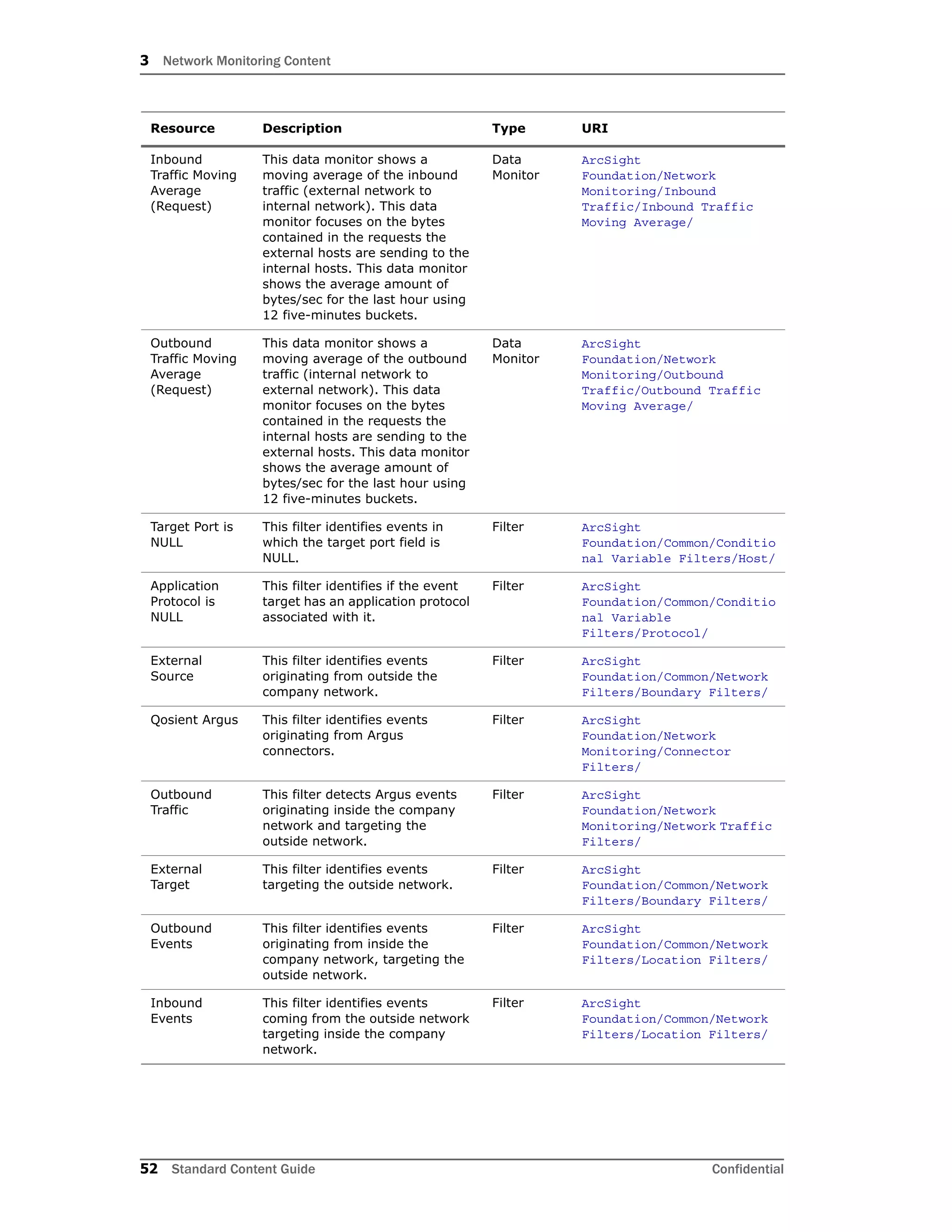 3 Network Monitoring Content

| Resource | Description | Type | URI |
|---|---|---|---|
| Inbound Traffic Moving Average (Request) | This data monitor shows a moving average of the inbound traffic (external network to internal network). This data monitor focuses on the bytes contained in the requests the external hosts are sending to the internal hosts. This data monitor shows the average amount of bytes/sec for the last hour using 12 five-minutes buckets. | Data Monitor | ArcSight Foundation/Network Monitoring/Inbound Traffic/Inbound Traffic Moving Average/ |
| Outbound Traffic Moving Average (Request) | This data monitor shows a moving average of the outbound traffic (internal network to external network). This data monitor focuses on the bytes contained in the requests the internal hosts are sending to the external hosts. This data monitor shows the average amount of bytes/sec for the last hour using 12 five-minutes buckets. | Data Monitor | ArcSight Foundation/Network Monitoring/Outbound Traffic/Outbound Traffic Moving Average/ |
| Target Port is NULL | This filter identifies events in which the target port field is NULL. | Filter | ArcSight Foundation/Common/Conditional Variable Filters/Host/ |
| Application Protocol is NULL | This filter identifies if the event target has an application protocol associated with it. | Filter | ArcSight Foundation/Common/Conditional Variable Filters/Protocol/ |
| External Source | This filter identifies events originating from outside the company network. | Filter | ArcSight Foundation/Common/Network Filters/Boundary Filters/ |
| Qosient Argus | This filter identifies events originating from Argus connectors. | Filter | ArcSight Foundation/Network Monitoring/Connector Filters/ |
| Outbound Traffic | This filter detects Argus events originating inside the company network and targeting the outside network. | Filter | ArcSight Foundation/Network Monitoring/Network Traffic Filters/ |
| External Target | This filter identifies events targeting the outside network. | Filter | ArcSight Foundation/Common/Network Filters/Boundary Filters/ |
| Outbound Events | This filter identifies events originating from inside the company network, targeting the outside network. | Filter | ArcSight Foundation/Common/Network Filters/Location Filters/ |
| Inbound Events | This filter identifies events coming from the outside network targeting inside the company network. | Filter | ArcSight Foundation/Common/Network Filters/Location Filters/ |

52 Standard Content Guide Confidential